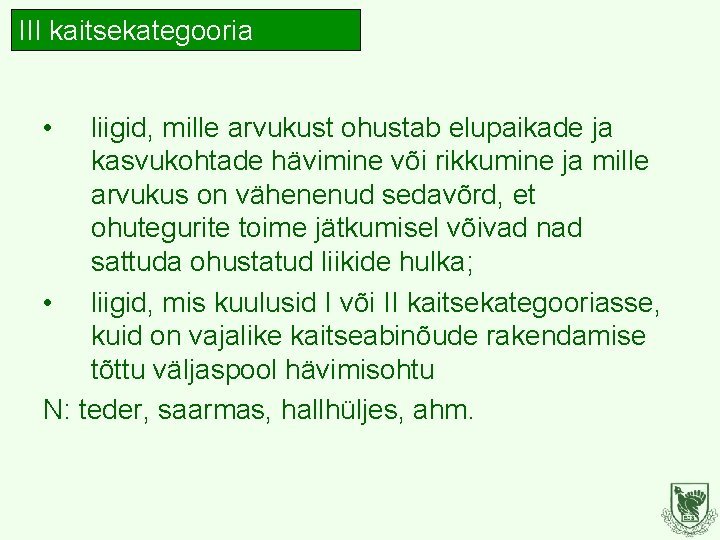 III kaitsekategooria

• liigid, mille arvukust ohustab elupaikade ja kasvukohtade hävimine või rikkumine ja mille arvukus on vähenenud sedavõrd, et ohutegurite toime jätkumisel võivad nad sattuda ohustatud liikide hulka;

• liigid, mis kuulusid I või II kaitsekategooriasse, kuid on vajalike kaitseabinõude rakendamise tõttu väljaspool hävimisohtu

N: teder, saarmas, hallhüljes, ahm.